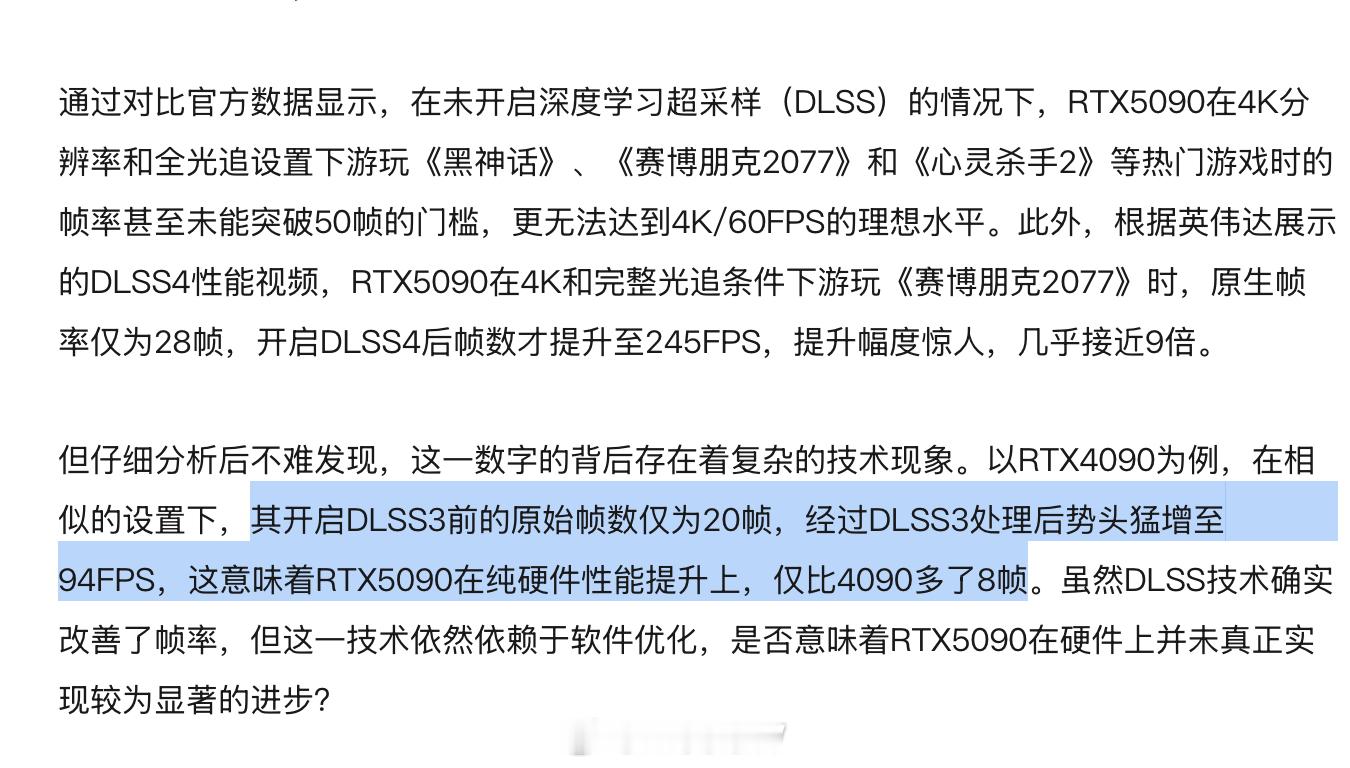 通过对比官方数据显示，在未开启深度学习超采样（DLSS）的情况下，RTX5090在4K分辨率和全光追设置下游玩《黑神话》、《赛博朋克2077》和《心灵杀手2》等热门游戏时的帧率甚至未能突破50帧的门槛，更无法达到4K/60FPS的理想水平。此外，根据英伟达展示的DLSS4性能视频，RTX5090在4K和完整光追条件下游玩《赛博朋克2077》时，原生帧率仅为28帧，开启DLSS4后帧数才提升至245FPS，提升幅度惊人，几乎接近9倍。

但仔细分析后不难发现，这一数字的背后存在着复杂的技术现象。以RTX4090为例，在相似的设置下，其开启DLSS3前的原始帧数仅为20帧，经过DLSS3处理后势头猛增至94FPS，这意味着RTX5090在纯硬件性能提升上，仅比4090多了8帧。虽然DLSS技术确实改善了帧率，但这一技术依然依赖于软件优化，是否意味着RTX5090在硬件上并未真正实现较为显著的进步？